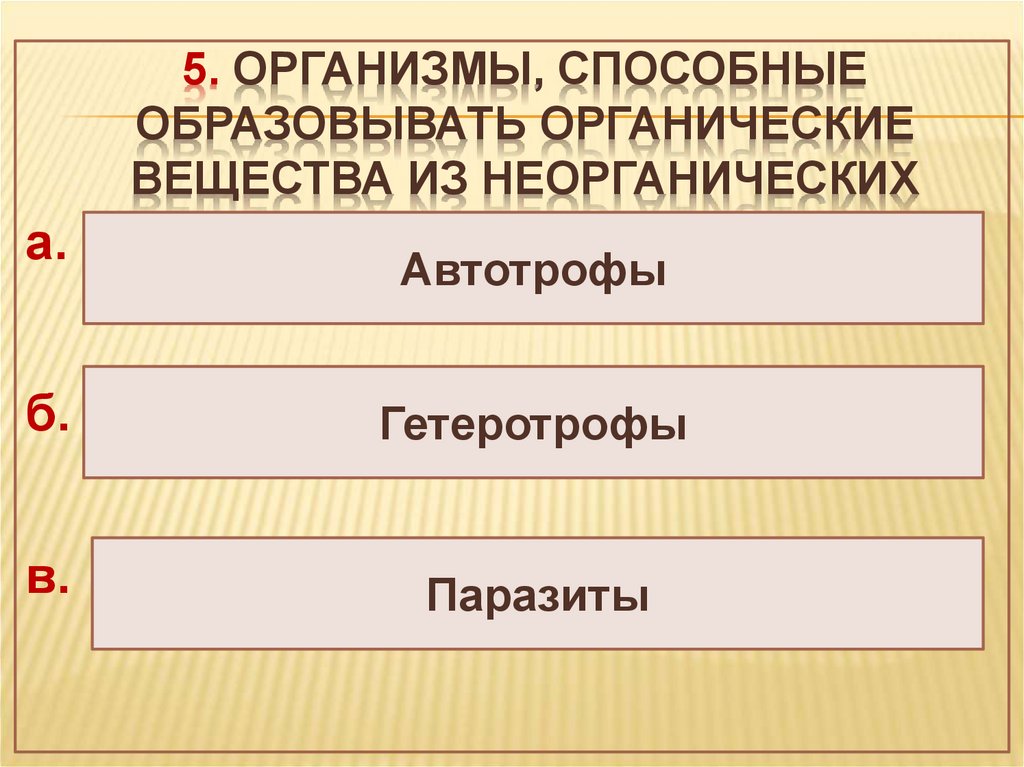 5. ОРГАНИЗМЫ, СПОСОБНЫЕ ОБРАЗОВЫВАТЬ ОРГАНИЧЕСКИЕ ВЕЩЕСТВА ИЗ НЕОРГАНИЧЕСКИХ

а.
Автотрофы

б.
Гетеротрофы

в.
Паразиты